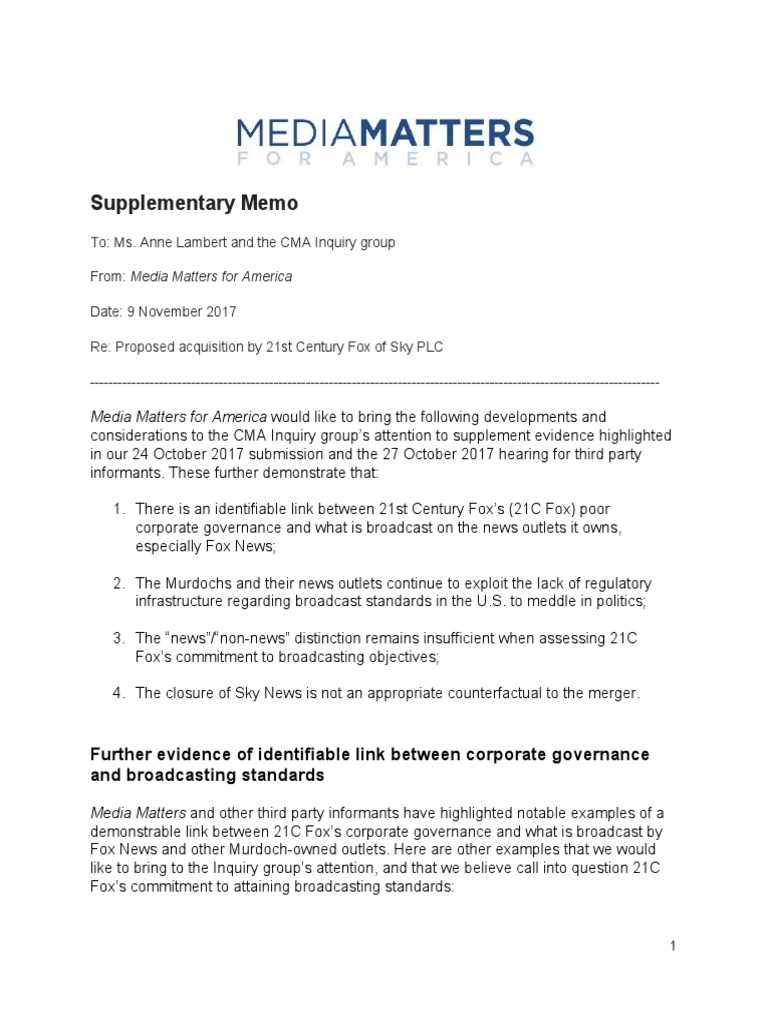 MEDIAMATTERS
FOR AMERICA

Supplementary Memo

To: Ms. Anne Lambert and the CMA Inquiry group

From: Media Matters for America

Date: 9 November 2017

Re: Proposed acquisition by 21st Century Fox of Sky PLC

------------------------------------------------------------------------------------------------------------------------

Media Matters for America would like to bring the following developments and considerations to the CMA Inquiry group's attention to supplement evidence highlighted in our 24 October 2017 submission and the 27 October 2017 hearing for third party informants. These further demonstrate that:

1. There is an identifiable link between 21st Century Fox's (21C Fox) poor corporate governance and what is broadcast on the news outlets it owns, especially Fox News;

2. The Murdochs and their news outlets continue to exploit the lack of regulatory infrastructure regarding broadcast standards in the U.S. to meddle in politics;

3. The "news"/"non-news" distinction remains insufficient when assessing 21C Fox's commitment to broadcasting objectives;

4. The closure of Sky News is not an appropriate counterfactual to the merger.

Further evidence of identifiable link between corporate governance and broadcasting standards

Media Matters and other third party informants have highlighted notable examples of a demonstrable link between 21C Fox's corporate governance and what is broadcast by Fox News and other Murdoch-owned outlets. Here are other examples that we would like to bring to the Inquiry group's attention, and that we believe call into question 21C Fox's commitment to attaining broadcasting standards:

1